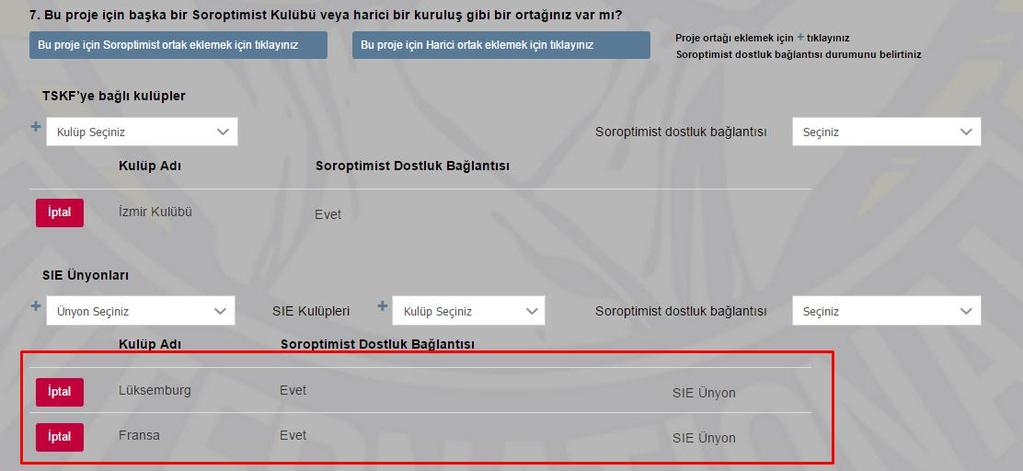 7. Bu proje için başka bir Soroptimist Kulübü veya harici bir kuruluş gibi bir ortağınız var mı?

Bu proje için Soroptimist ortak eklemek için tıklayınız

Bu proje için Harici ortak eklemek için tıklayınız

Proje ortağı eklemek için + tıklayınız
Soroptimist dostluk bağlantısı durumunu belirtiniz

TSKF'ye bağlı kulüpler

+ Kulüp Seçiniz

Soroptimist dostluk bağlantısı Seçiniz

| | Kulüp Adı | Soroptimist Dostluk Bağlantısı |
|---|---|---|
| İptal | İzmir Kulübü | Evet |

SIE Ünyonları

+ Ünyon Seçiniz SIE Kulüpleri + Kulüp Seçiniz Soroptimist dostluk bağlantısı Seçiniz

| | Kulüp Adı | Soroptimist Dostluk Bağlantısı | |
|---|---|---|---|
| İptal | Lüksemburg | Evet | SIE Ünyon |
| İptal | Fransa | Evet | SIE Ünyon |